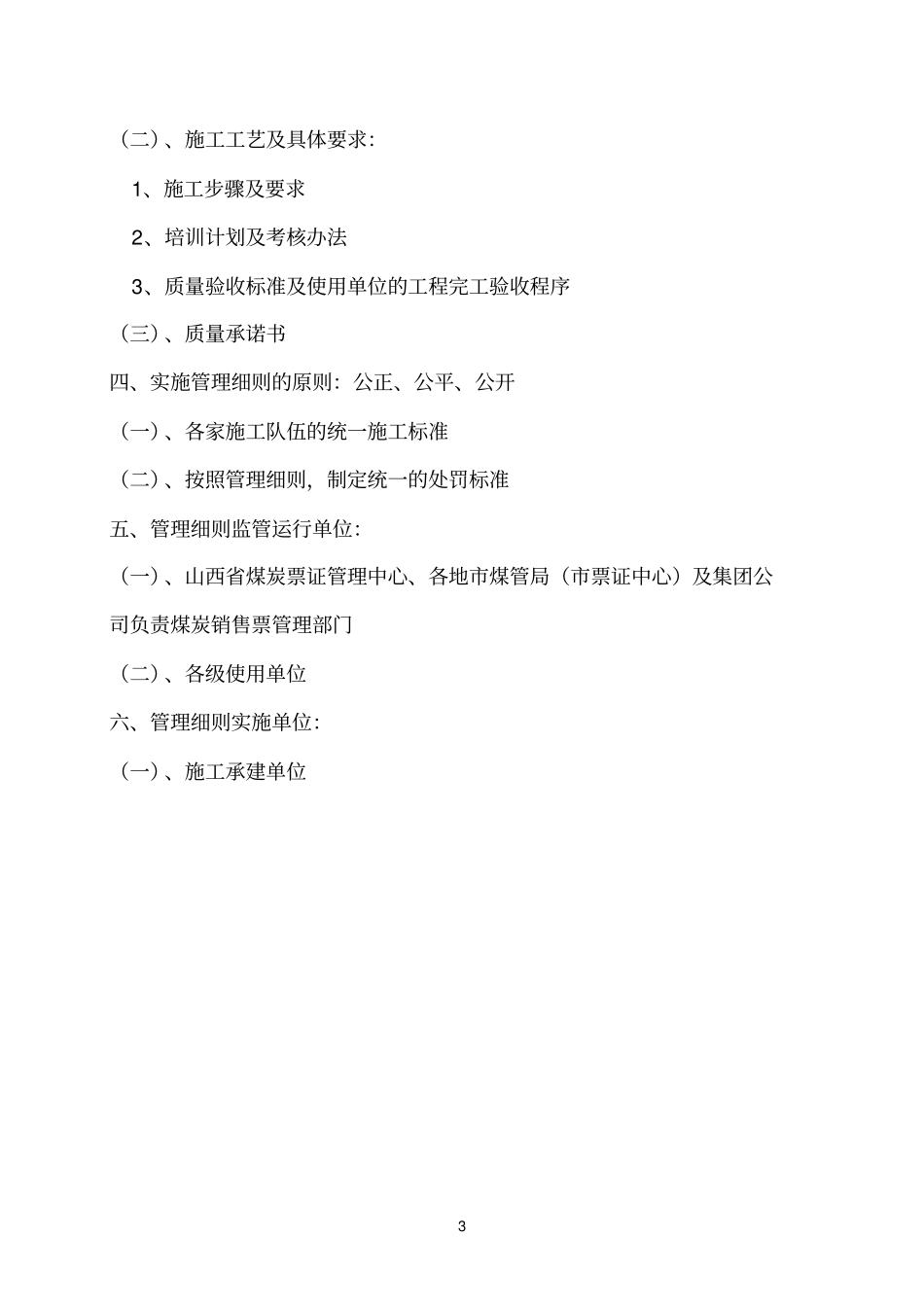 （二）、施工工艺及具体要求：

1、施工步骤及要求

2、培训计划及考核办法

3、质量验收标准及使用单位的工程完工验收程序

（三）、质量承诺书

四、实施管理细则的原则：公正、公平、公开

（一）、各家施工队伍的统一施工标准

（二）、按照管理细则，制定统一的处罚标准

五、管理细则监管运行单位：

（一）、山西省煤炭票证管理中心、各地市煤管局（市票证中心）及集团公司负责煤炭销售票管理部门

（二）、各级使用单位

六、管理细则实施单位：

（一）、施工承建单位

3